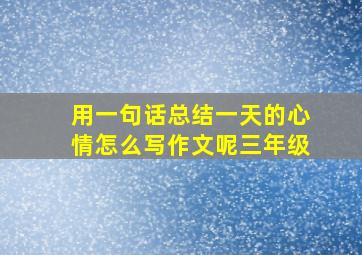 用一句话总结一天的心情怎么写作文呢三年级